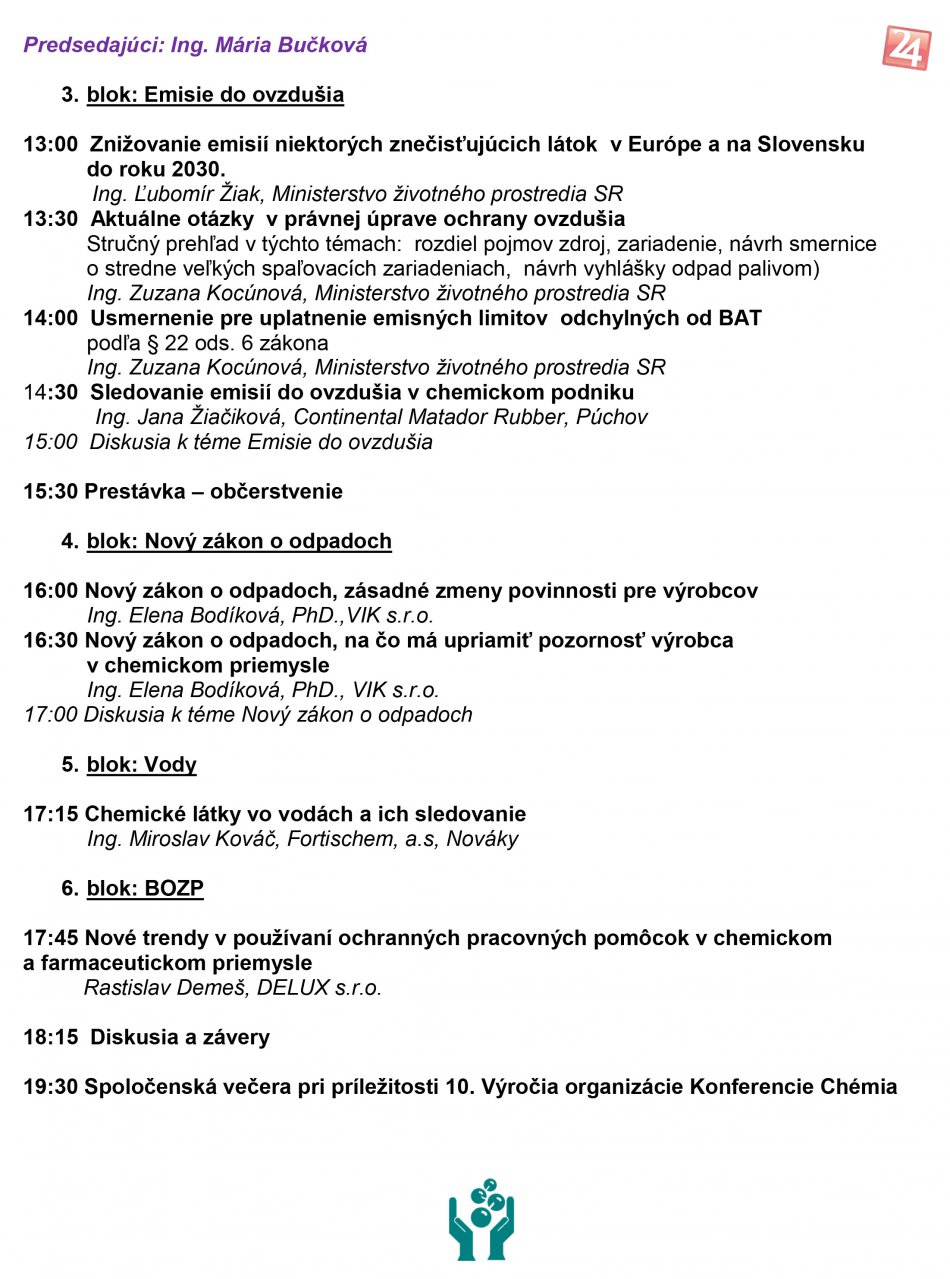 Predsedajúci: Ing. Mária Bučková

24

3. blok: Emisie do ovzdušia

13:00 Znižovanie emisií niektorých znečisťujúcich látok v Európe a na Slovensku do roku 2030.
Ing. Ľubomír Žiak, Ministerstvo životného prostredia SR
13:30 Aktuálne otázky v právnej úprave ochrany ovzdušia
Stručný prehľad v týchto témach: rozdiel pojmov zdroj, zariadenie, návrh smernice o stredne veľkých spaľovacích zariadeniach, návrh vyhlášky odpad palivom)
Ing. Zuzana Kocúnová, Ministerstvo životného prostredia SR
14:00 Usmernenie pre uplatnenie emisných limitov odchylných od BAT podľa § 22 ods. 6 zákona
Ing. Zuzana Kocúnová, Ministerstvo životného prostredia SR
14:30 Sledovanie emisií do ovzdušia v chemickom podniku
Ing. Jana Žiačiková, Continental Matador Rubber, Púchov
15:00 Diskusia k téme Emisie do ovzdušia

15:30 Prestávka – občerstvenie

4. blok: Nový zákon o odpadoch

16:00 Nový zákon o odpadoch, zásadné zmeny povinnosti pre výrobcov
Ing. Elena Bodíková, PhD.,VIK s.r.o.
16:30 Nový zákon o odpadoch, na čo má upriamiť pozornosť výrobca v chemickom priemysle
Ing. Elena Bodíková, PhD., VIK s.r.o.
17:00 Diskusia k téme Nový zákon o odpadoch

5. blok: Vody

17:15 Chemické látky vo vodách a ich sledovanie
Ing. Miroslav Kováč, Fortischem, a.s, Nováky

6. blok: BOZP

17:45 Nové trendy v používaní ochranných pracovných pomôcok v chemickom a farmaceutickom priemysle
Rastislav Demeš, DELUX s.r.o.

18:15 Diskusia a závery

19:30 Spoločenská večera pri príležitosti 10. Výročia organizácie Konferencie Chémia